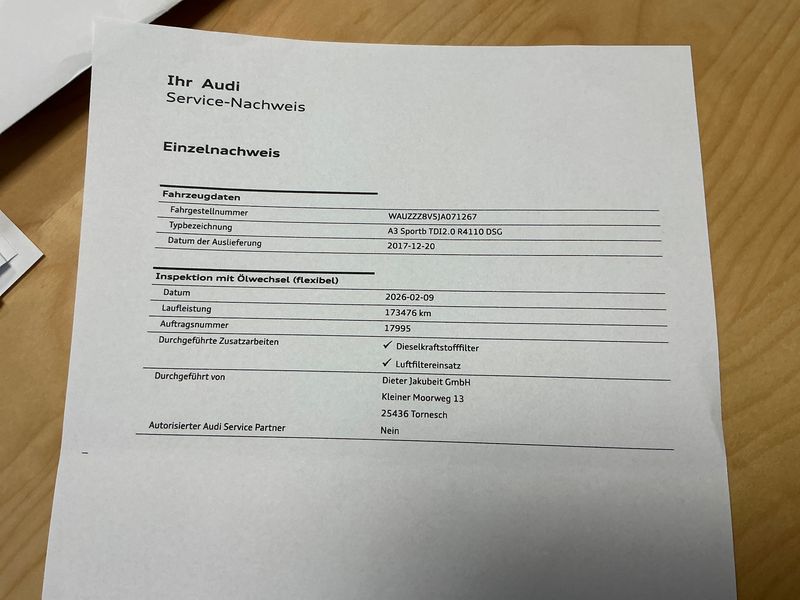 Ihr Audi
Service-Nachweis

Einzelnachweis

Fahrzeugdaten
Fahrgestellnummer WAUZZZ8V5JA071267
Typbezeichnung A3 Sportb TDI2.0 R4110 DSG
Datum der Auslieferung 2017-12-20

Inspektion mit Ölwechsel (flexibel)
Datum 2026-02-09
Laufleistung 173476 km
Auftragsnummer 17995
Durchgeführte Zusatzarbeiten ✓ Dieselkraftstofffilter
✓ Luftfiltereinsatz
Durchgeführt von Dieter Jakubeit GmbH
Kleiner Moorweg 13
25436 Tornesch
Autorisierter Audi Service Partner Nein